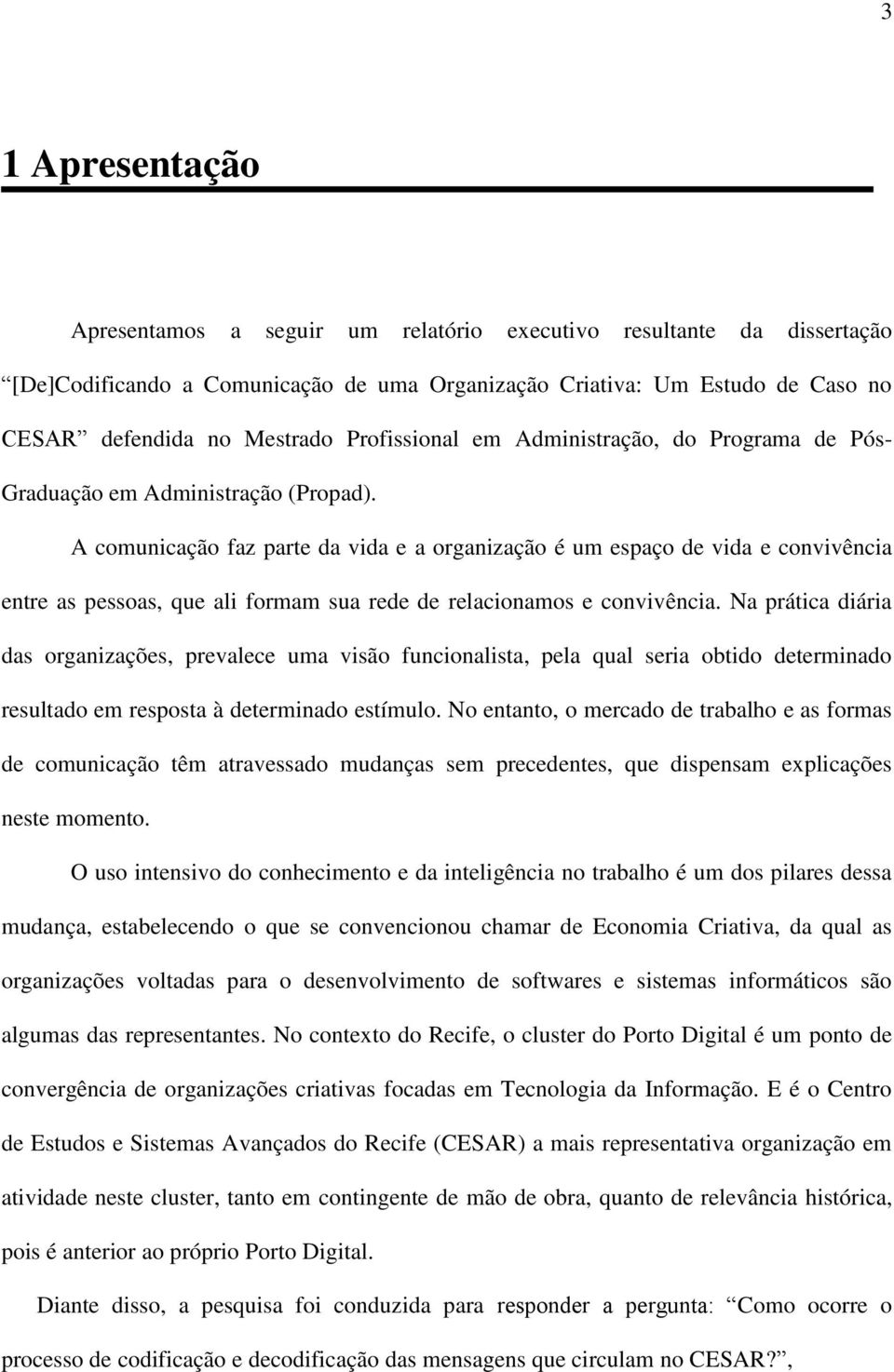 3

1 Apresentação

Apresentamos a seguir um relatório executivo resultante da dissertação “[De]Codificando a Comunicação de uma Organização Criativa: Um Estudo de Caso no CESAR” defendida no Mestrado Profissional em Administração, do Programa de Pós-Graduação em Administração (Propad).

A comunicação faz parte da vida e a organização é um espaço de vida e convivência entre as pessoas, que ali formam sua rede de relacionamos e convivência. Na prática diária das organizações, prevalece uma visão funcionalista, pela qual seria obtido determinado resultado em resposta à determinado estímulo. No entanto, o mercado de trabalho e as formas de comunicação têm atravessado mudanças sem precedentes, que dispensam explicações neste momento.

O uso intensivo do conhecimento e da inteligência no trabalho é um dos pilares dessa mudança, estabelecendo o que se convencionou chamar de Economia Criativa, da qual as organizações voltadas para o desenvolvimento de softwares e sistemas informáticos são algumas das representantes. No contexto do Recife, o cluster do Porto Digital é um ponto de convergência de organizações criativas focadas em Tecnologia da Informação. E é o Centro de Estudos e Sistemas Avançados do Recife (CESAR) a mais representativa organização em atividade neste cluster, tanto em contingente de mão de obra, quanto de relevância histórica, pois é anterior ao próprio Porto Digital.

Diante disso, a pesquisa foi conduzida para responder a pergunta: “Como ocorre o processo de codificação e decodificação das mensagens que circulam no CESAR?”,